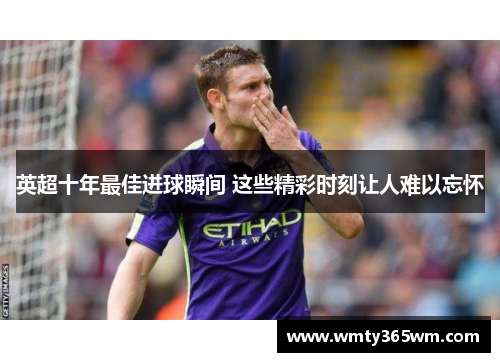 英超十年最佳进球瞬间 这些精彩时刻让人难以忘怀

ETIHAD
AIRWAYS

GETTY IMAGES

www.wmty365wm.com